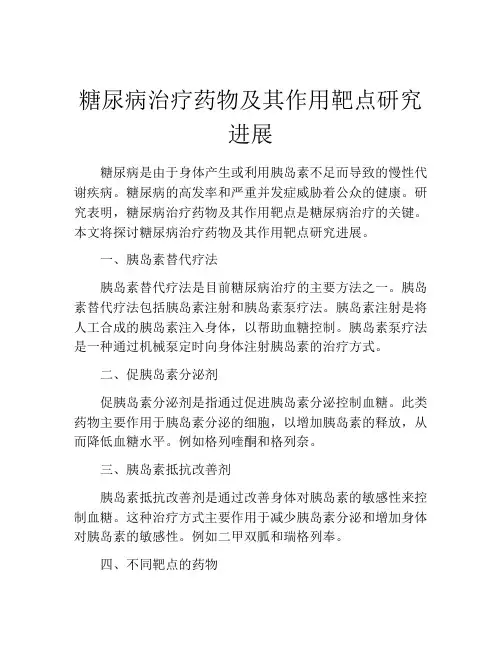 糖尿病治疗药物及其作用靶点研究进展

糖尿病是由于身体产生或利用胰岛素不足而导致的慢性代谢疾病。糖尿病的高发率和严重并发症威胁着公众的健康。研究表明，糖尿病治疗药物及其作用靶点是糖尿病治疗的关键。本文将探讨糖尿病治疗药物及其作用靶点研究进展。

一、胰岛素替代疗法

胰岛素替代疗法是目前糖尿病治疗的主要方法之一。胰岛素替代疗法包括胰岛素注射和胰岛素泵疗法。胰岛素注射是将人工合成的胰岛素注入身体，以帮助血糖控制。胰岛素泵疗法是一种通过机械泵定时向身体注射胰岛素的治疗方式。

二、促胰岛素分泌剂

促胰岛素分泌剂是指通过促进胰岛素分泌控制血糖。此类药物主要作用于胰岛素分泌的细胞，以增加胰岛素的释放，从而降低血糖水平。例如格列喹酮和格列奈。

三、胰岛素抵抗改善剂

胰岛素抵抗改善剂是通过改善身体对胰岛素的敏感性来控制血糖。这种治疗方式主要作用于减少胰岛素分泌和增加身体对胰岛素的敏感性。例如二甲双胍和瑞格列奉。

四、不同靶点的药物